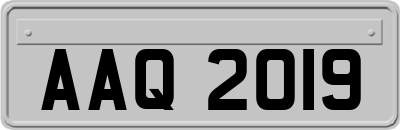 AAQ 2019